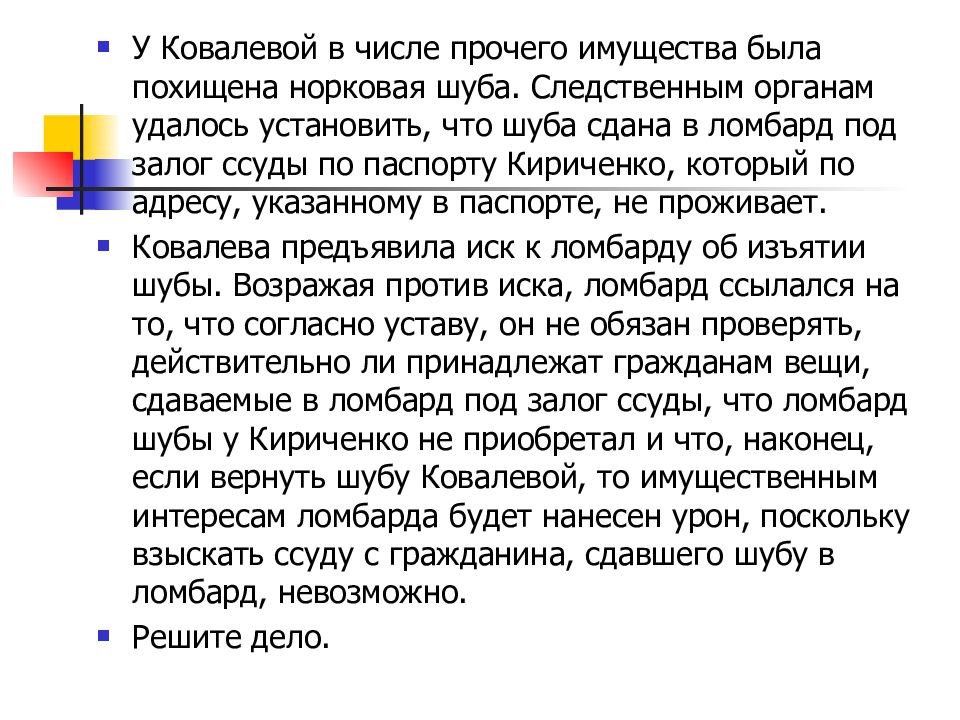 У Ковалевой в числе прочего имущества была похищена норковая шуба. Следственным органам удалось установить, что шуба сдана в ломбард под залог ссуды по паспорту Кириченко, который по адресу, указанному в паспорте, не проживает.

Ковалева предъявила иск к ломбарду об изъятии шубы. Возражая против иска, ломбард ссылался на то, что согласно уставу, он не обязан проверять, действительно ли принадлежат гражданам вещи, сдаваемые в ломбард под залог ссуды, что ломбард шубы у Кириченко не приобретал и что, наконец, если вернуть шубу Ковалевой, то имущественным интересам ломбарда будет нанесен урон, поскольку взыскать ссуду с гражданина, сдавшего шубу в ломбард, невозможно.

Решите дело.